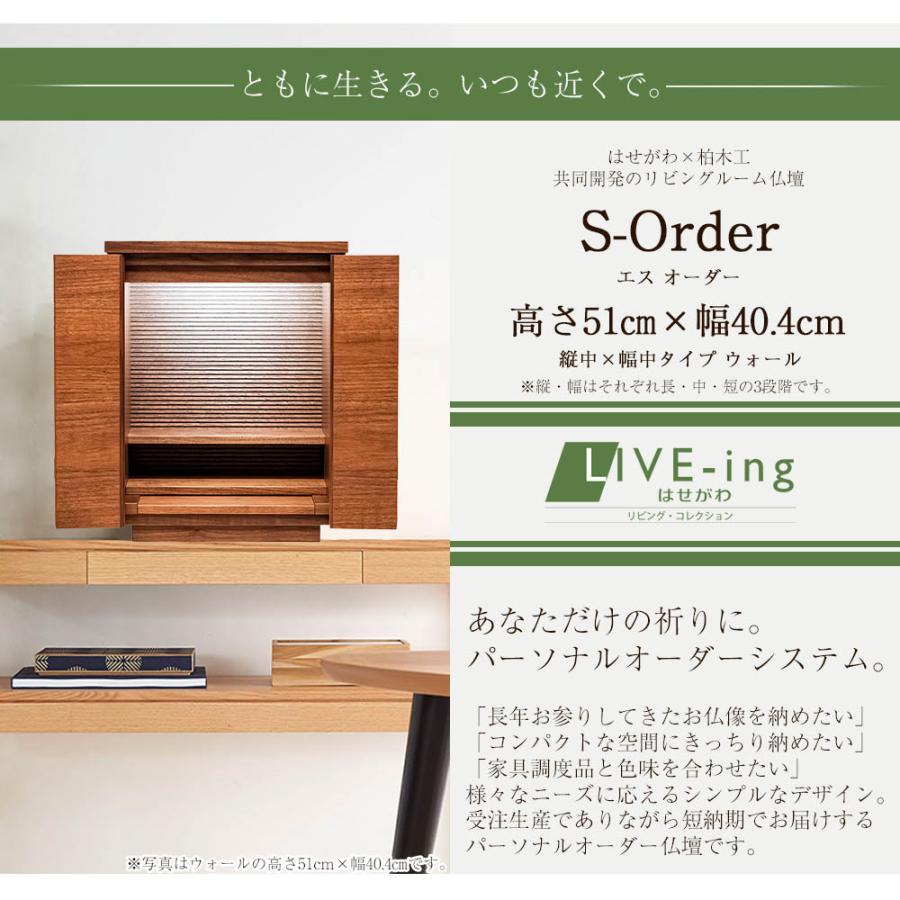 ともに生きる。いつも近くで。

はせがわ×柏木工
共同開発のリビングルーム仏壇

S-Order
エス オーダー

高さ51cm×幅40.4cm
縦中×幅中タイプ ウォール
※縦・幅はそれぞれ長・中・短の3段階です。

LIVE-ing
はせがわ
リビング・コレクション

あなただけの祈りに。
パーソナルオーダーシステム。

「長年お参りしてきたお仏像を納めたい」
「コンパクトな空間にきっちり納めたい」
「家具調度品と色味を合わせたい」
様々なニーズに応えるシンプルなデザイン。
受注生産でありながら短納期でお届けする
パーソナルオーダー仏壇です。

※写真はウォールの高さ51cm×幅40.4cmです。